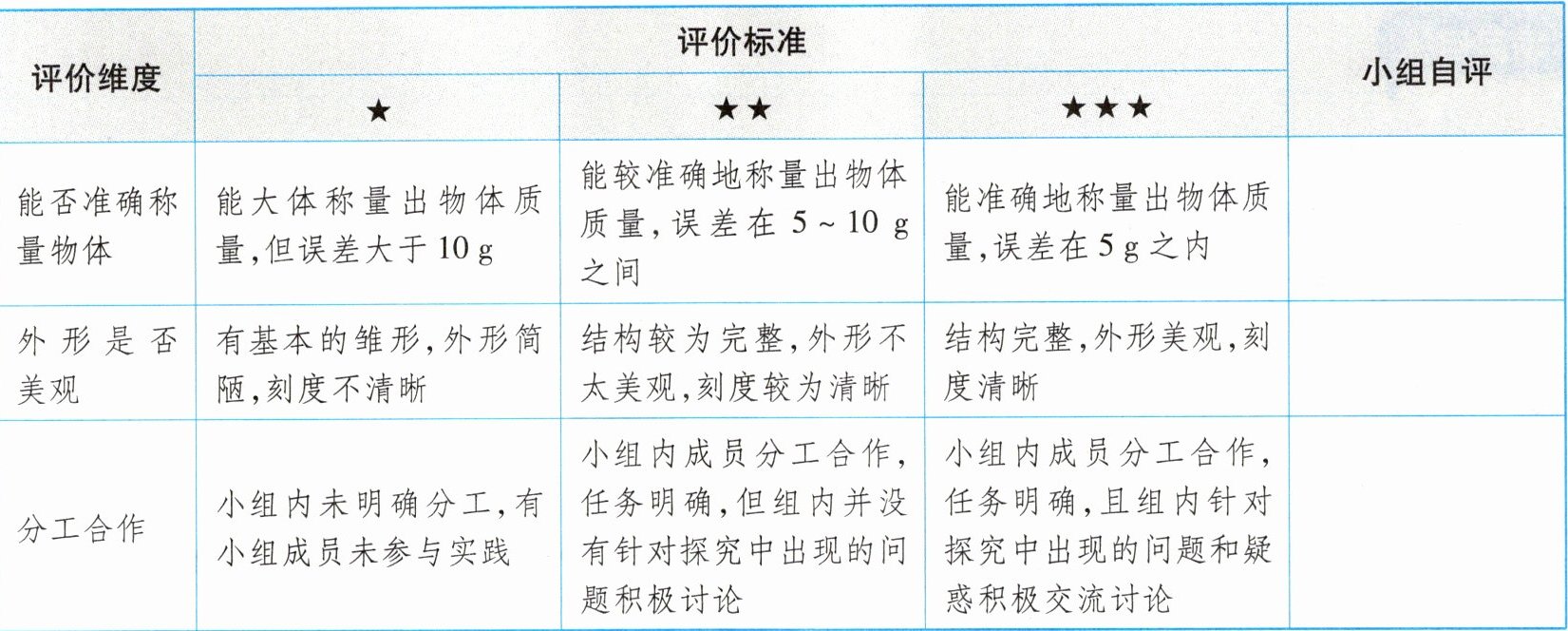 | 评价维度 | 评价标准 | | | 小组自评 |
|---|---|---|---|---|
| | ★ | ★★ | ★★★ | |
| 能否准确称量物体 | 能大体称量出物体质量,但误差大于10 g | 能较准确地称量出物体质量,误差在5～10 g之间 | 能准确地称量出物体质量,误差在5 g之内 | |
| 外形是否美观 | 有基本的雏形,外形简陋,刻度不清晰 | 结构较为完整,外形不太美观,刻度较为清晰 | 结构完整,外形美观,刻度清晰 | |
| 分工合作 | 小组内未明确分工,有小组成员未参与实践 | 小组内成员分工合作,任务明确,但组内并没有针对探究中出现的问题积极讨论 | 小组内成员分工合作,任务明确,且组内针对探究中出现的问题和疑惑积极交流讨论 | |